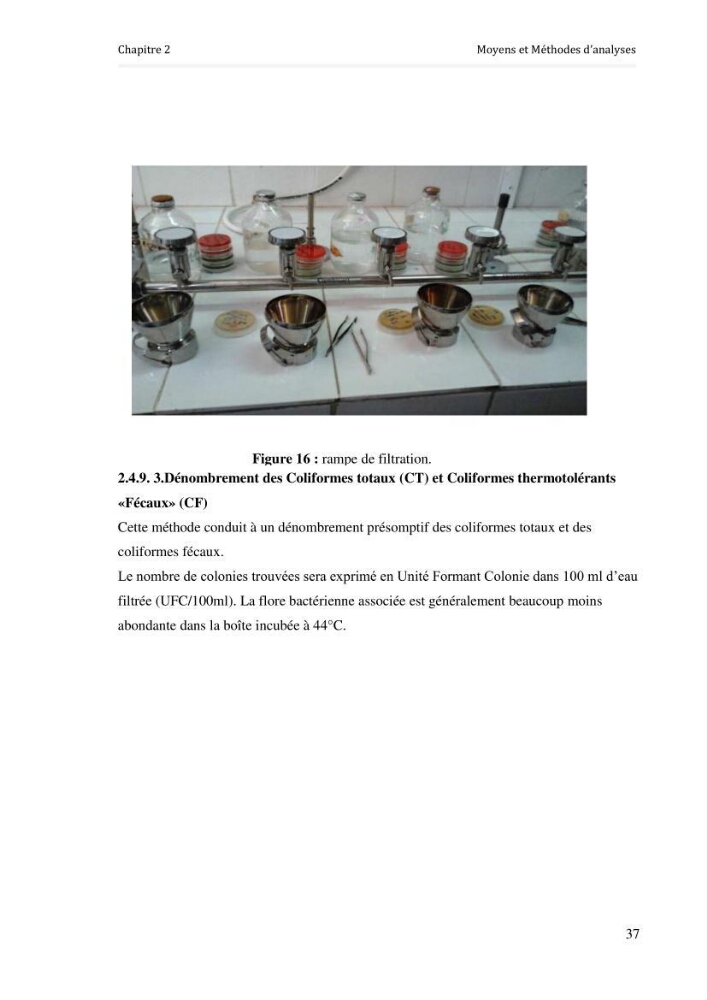 Chapitre 2

Moyens et Méthodes d'analyses

Figure 16 : rampe de filtration.

2.4.9. 3.Dénombrement des Coliformes totaux (CT) et Coliformes thermotolérants «Fécaux» (CF)

Cette méthode conduit à un dénombrement présomptif des coliformes totaux et des coliformes fécaux.

Le nombre de colonies trouvées sera exprimé en Unité Formant Colonie dans 100 ml d'eau filtrée (UFC/100ml). La flore bactérienne associée est généralement beaucoup moins abondante dans la boîte incubée à 44°C.

37